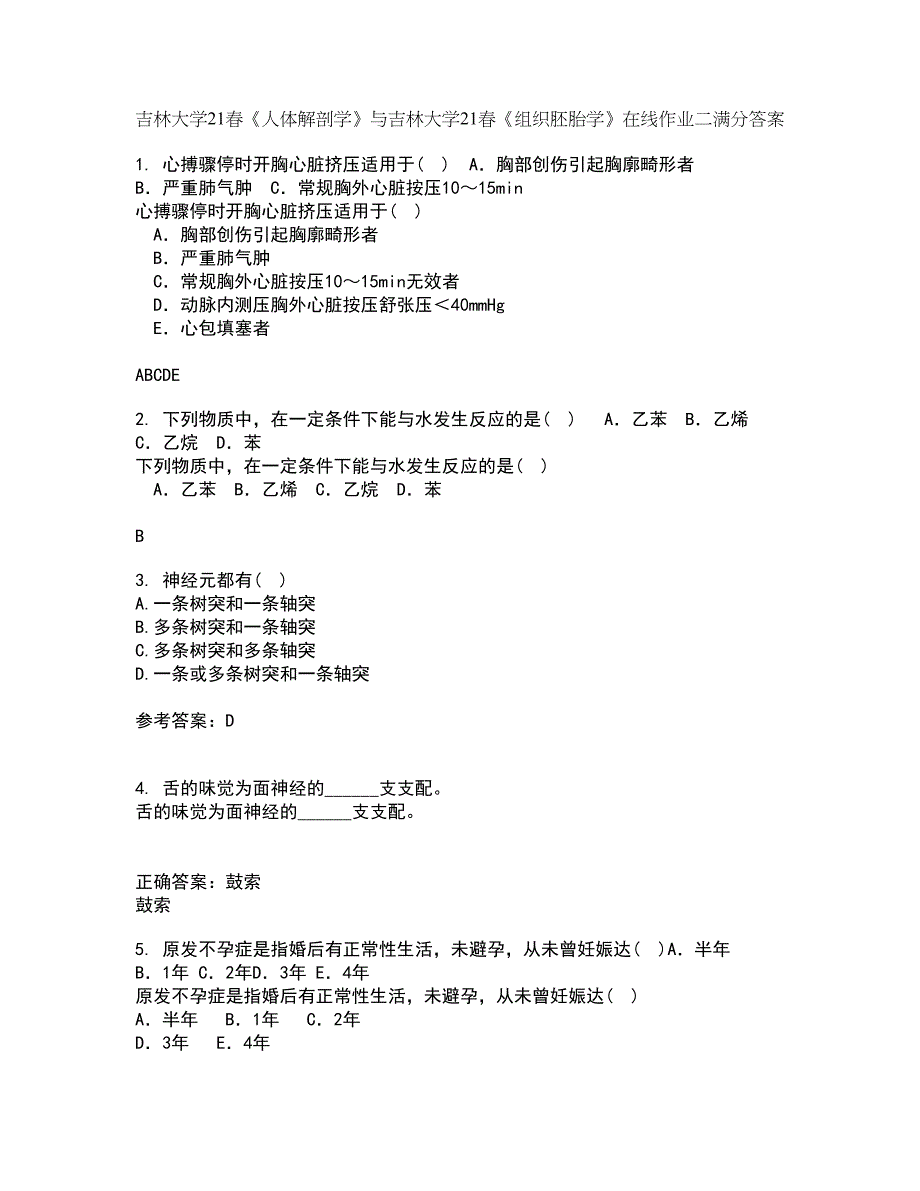 吉林大学21春《人体解剖学》与吉林大学21春《组织胚胎学》在线作业二满分答案

1. 心搏骤停时开胸心脏挤压适用于（ ） A．胸部创伤引起胸廓畸形者 B．严重肺气肿 C．常规胸外心脏按压10～15min
心搏骤停时开胸心脏挤压适用于（ ）
A．胸部创伤引起胸廓畸形者
B．严重肺气肿
C．常规胸外心脏按压10～15min无效者
D．动脉内测压胸外心脏按压舒张压＜40mmHg
E．心包填塞者

ABCDE

2. 下列物质中，在一定条件下能与水发生反应的是（ ） A．乙苯 B．乙烯 C．乙烷 D．苯
下列物质中，在一定条件下能与水发生反应的是（ ）
A．乙苯 B．乙烯 C．乙烷 D．苯

B

3. 神经元都有（ ）
A.一条树突和一条轴突
B.多条树突和一条轴突
C.多条树突和多条轴突
D.一条或多条树突和一条轴突

参考答案：D

4. 舌的味觉为面神经的______支支配。
舌的味觉为面神经的______支支配。

正确答案：鼓索
鼓索

5. 原发不孕症是指婚后有正常性生活，未避孕，从未曾妊娠达（ ）A．半年 B．1年 C．2年D．3年 E．4年
原发不孕症是指婚后有正常性生活，未避孕，从未曾妊娠达（ ）
A．半年 B．1年 C．2年
D．3年 E．4年